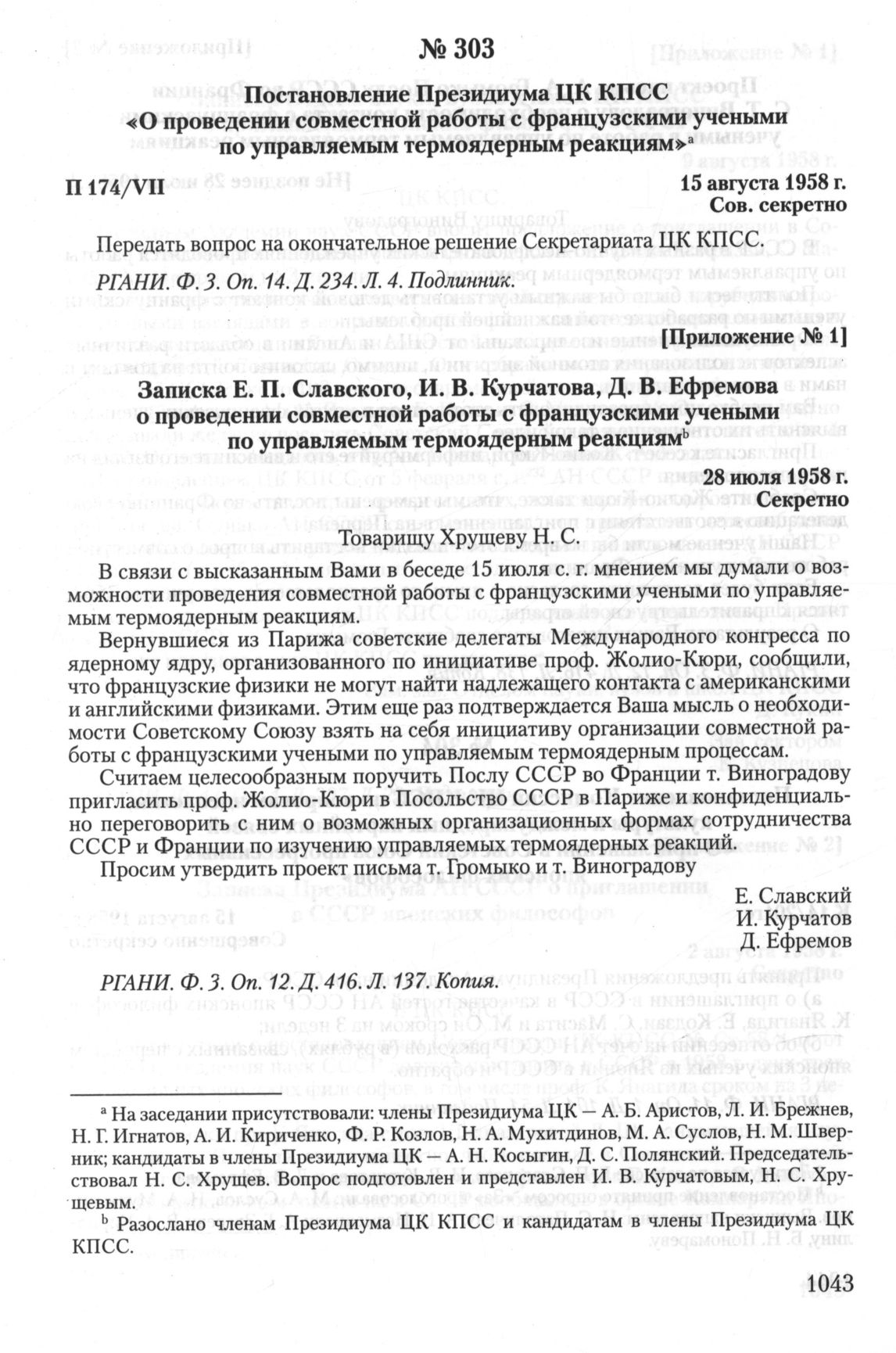 № 303

Постановление Президиума ЦК КПСС «О проведении совместной работы с французскими учеными по управляемым термоядерным реакциям»$^a$

П 174/VII

15 августа 1958 г.
Сов. секретно

Передать вопрос на окончательное решение Секретариата ЦК КПСС.

РГАНИ. Ф. 3. Оп. 14. Д. 234. Л. 4. Подлинник.

[Приложение № 1]

Записка Е. П. Славского, И. В. Курчатова, Д. В. Ефремова о проведении совместной работы с французскими учеными по управляемым термоядерным реакциям$^b$

28 июля 1958 г.
Секретно

Товарищу Хрущеву Н. С.

В связи с высказанным Вами в беседе 15 июля с. г. мнением мы думали о возможности проведения совместной работы с французскими учеными по управляемым термоядерным реакциям.

Вернувшиеся из Парижа советские делегаты Международного конгресса по ядерному ядру, организованного по инициативе проф. Жолио-Кюри, сообщили, что французские физики не могут найти надлежащего контакта с американскими и английскими физиками. Этим еще раз подтверждается Ваша мысль о необходимости Советскому Союзу взять на себя инициативу организации совместной работы с французскими учеными по управляемым термоядерным процессам.

Считаем целесообразным поручить Послу СССР во Франции т. Виноградову пригласить проф. Жолио-Кюри в Посольство СССР в Париже и конфиденциально переговорить с ним о возможных организационных формах сотрудничества СССР и Франции по изучению управляемых термоядерных реакций.

Просим утвердить проект письма т. Громыко и т. Виноградову

Е. Славский
И. Курчатов
Д. Ефремов

РГАНИ. Ф. 3. Оп. 12. Д. 416. Л. 137. Копия.

$^a$ На заседании присутствовали: члены Президиума ЦК — А. Б. Аристов, Л. И. Брежнев, Н. Г. Игнатов, А. И. Кириченко, Ф. Р. Козлов, Н. А. Мухитдинов, М. А. Суслов, Н. М. Шверник; кандидаты в члены Президиума ЦК — А. Н. Косыгин, Д. С. Полянский. Председательствовал Н. С. Хрущев. Вопрос подготовлен и представлен И. В. Курчатовым, Н. С. Хрущевым.

$^b$ Разослано членам Президиума ЦК КПСС и кандидатам в члены Президиума ЦК КПСС.

1043